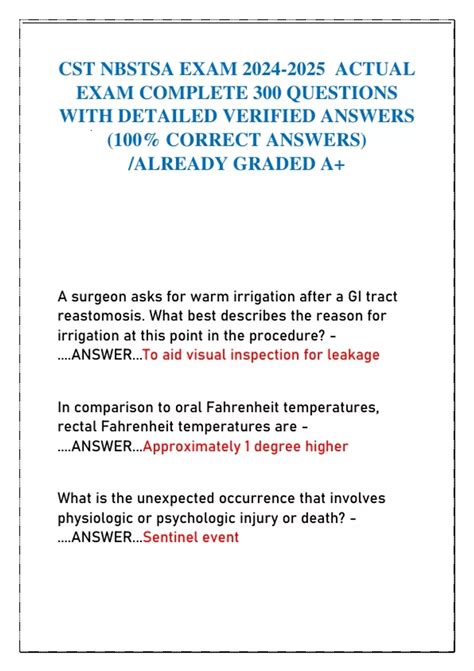 CST NBSTSA EXAM 2024-2025 ACTUAL EXAM COMPLETE 300 QUESTIONS WITH DETAILED VERIFIED ANSWERS (100% CORRECT ANSWERS) /ALREADY GRADED A+

A surgeon asks for warm irrigation after a GI tract reastomosis. What best describes the reason for irrigation at this point in the procedure? - ....ANSWER...To aid visual inspection for leakage

In comparison to oral Fahrenheit temperatures, rectal Fahrenheit temperatures are - ....ANSWER...Approximately 1 degree higher

What is the unexpected occurrence that involves physiologic or psychologic injury or death? - ....ANSWER...Sentinel event